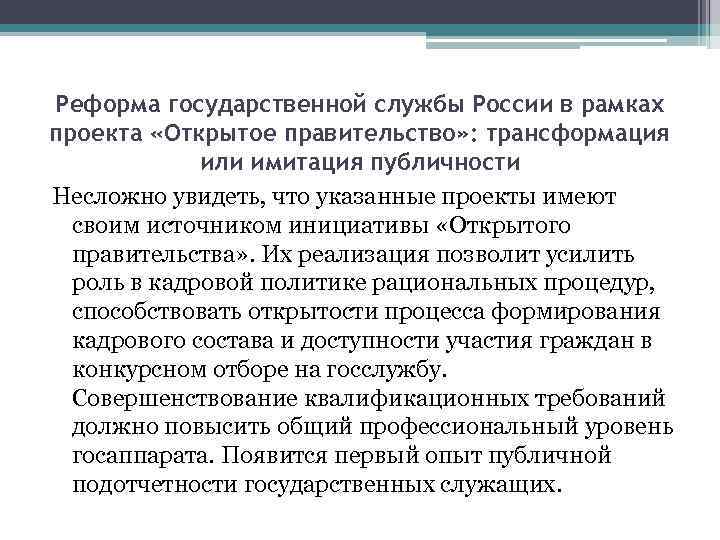 Реформа государственной службы России в рамках проекта «Открытое правительство»: трансформация или имитация публичности

Несложно увидеть, что указанные проекты имеют своим источником инициативы «Открытого правительства». Их реализация позволит усилить роль в кадровой политике рациональных процедур, способствовать открытости процесса формирования кадрового состава и доступности участия граждан в конкурсном отборе на госслужбу. Совершенствование квалификационных требований должно повысить общий профессиональный уровень госаппарата. Появится первый опыт публичной подотчетности государственных служащих.